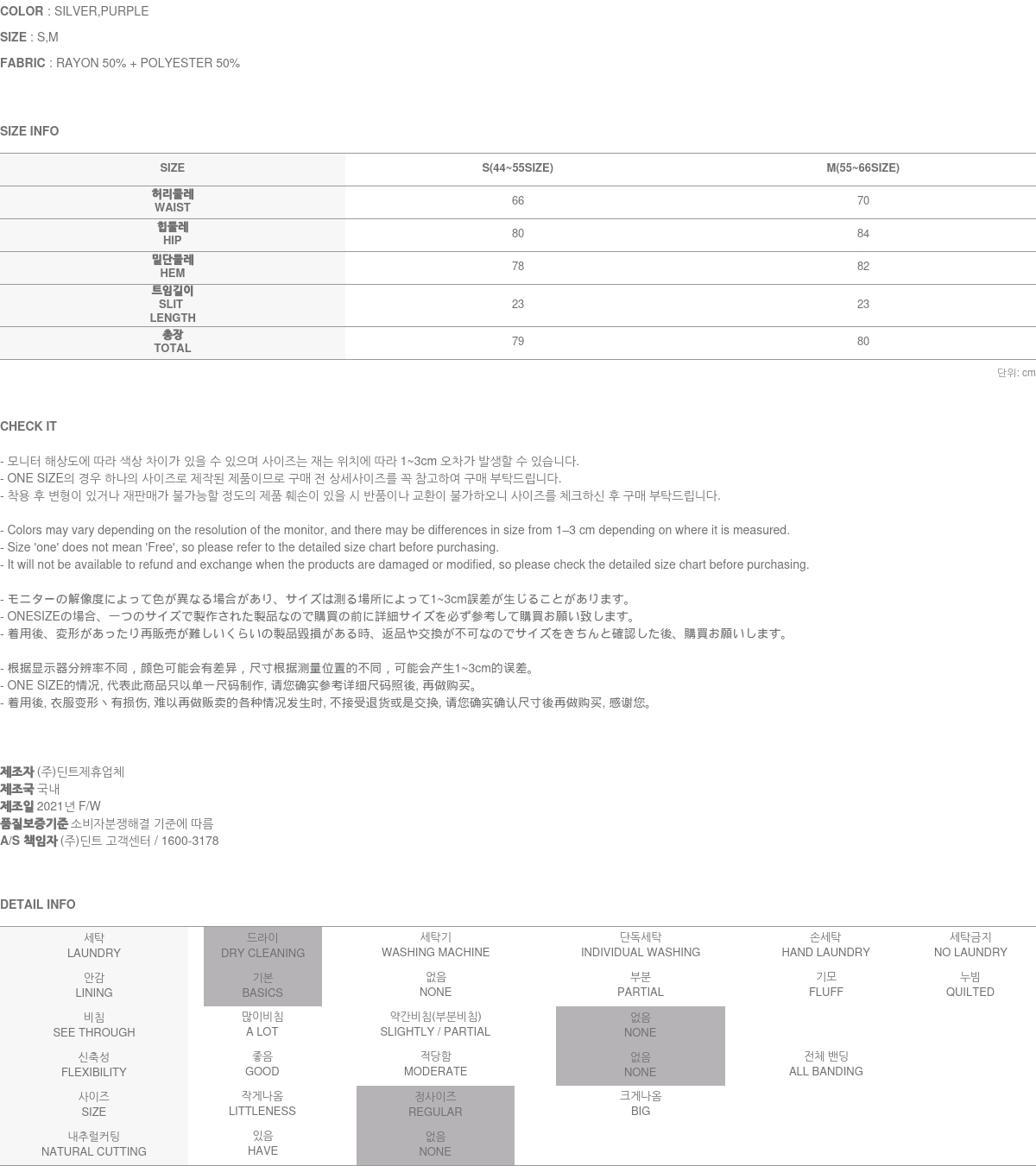 COLOR : SILVER,PURPLE

SIZE : S,M

FABRIC : RAYON 50% + POLYESTER 50%

SIZE INFO

| SIZE | S(44~55SIZE) | M(55~66SIZE) |
|---|---|---|
| 허리둘레 WAIST | 66 | 70 |
| 힙둘레 HIP | 80 | 84 |
| 밑단둘레 HEM | 78 | 82 |
| 트임길이 SLIT LENGTH | 23 | 23 |
| 총장 TOTAL | 79 | 80 |

단위: cm

CHECK IT

- 모니터 해상도에 따라 색상 차이가 있을 수 있으며 사이즈는 재는 위치에 따라 1~3cm 오차가 발생할 수 있습니다.
- ONE SIZE의 경우 하나의 사이즈로 제작된 제품이므로 구매 전 상세사이즈를 꼭 참고하여 구매 부탁드립니다.
- 착용 후 변형이 있거나 재판매가 불가능할 정도의 제품 훼손이 있을 시 반품이나 교환이 불가하오니 사이즈를 체크하신 후 구매 부탁드립니다.

- Colors may vary depending on the resolution of the monitor, and there may be differences in size from 1–3 cm depending on where it is measured.
- Size 'one' does not mean 'Free', so please refer to the detailed size chart before purchasing.
- It will not be available to refund and exchange when the products are damaged or modified, so please check the detailed size chart before purchasing.

- モニターの解像度によって色が異なる場合があり、サイズは測る場所によって1~3cm誤差が生じることがあります。
- ONESIZEの場合、一つのサイズで製作された製品なので購買の前に詳細サイズを必ず参考して購買お願い致します。
- 着用後、変形があったり再販売が難しいくらいの製品毀損がある時、返品や交換が不可なのでサイズをきちんと確認した後、購買お願いします。

- 根据显示器分辨率不同，颜色可能会有差异，尺寸根据测量位置的不同，可能会产生1~3cm的误差。
- ONE SIZE的情况, 代表此商品只以单一尺码制作, 请您确实参考详细尺码照後, 再做购买。
- 着用後, 衣服变形丶有损伤, 难以再做贩卖的各种情况发生时, 不接受退货或是交换, 请您确实确认尺寸後再做购买, 感谢您。

제조자 (주)딘트제휴업체
제조국 국내
제조일 2021년 F/W
품질보증기준 소비자분쟁해결 기준에 따름
A/S 책임자 (주)딘트 고객센터 / 1600-3178

DETAIL INFO

| 세탁 LAUNDRY | 드라이 DRY CLEANING | 세탁기 WASHING MACHINE | 단독세탁 INDIVIDUAL WASHING | 손세탁 HAND LAUNDRY | 세탁금지 NO LAUNDRY |
|---|---|---|---|---|---|
| 안감 LINING | 기본 BASICS | 없음 NONE | 부분 PARTIAL | 기모 FLUFF | 누빔 QUILTED |
| 비침 SEE THROUGH | 많이비침 A LOT | 약간비침(부분비침) SLIGHTLY / PARTIAL | 없음 NONE | | |
| 신축성 FLEXIBILITY | 좋음 GOOD | 적당함 MODERATE | 없음 NONE | 전체 밴딩 ALL BANDING | |
| 사이즈 SIZE | 작게나옴 LITTLENESS | 정사이즈 REGULAR | 크게나옴 BIG | | |
| 내추럴커팅 NATURAL CUTTING | 있음 HAVE | 없음 NONE | | | |